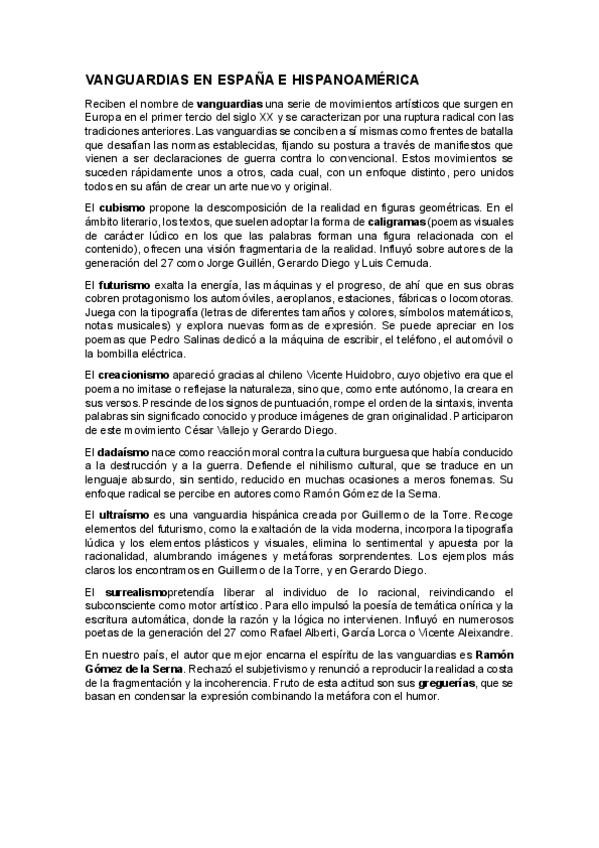 VANGUARDIAS EN ESPAÑA E HISPANOAMÉRICA

Reciben el nombre de vanguardias una serie de movimientos artísticos que surgen en Europa en el primer tercio del siglo XX y se caracterizan por una ruptura radical con las tradiciones anteriores. Las vanguardias se conciben a sí mismas como frentes de batalla que desafían las normas establecidas, fijando su postura a través de manifiestos que vienen a ser declaraciones de guerra contra lo convencional. Estos movimientos se suceden rápidamente unos a otros, cada cual, con un enfoque distinto, pero unidos todos en su afán de crear un arte nuevo y original.

El cubismo propone la descomposición de la realidad en figuras geométricas. En el ámbito literario, los textos, que suelen adoptar la forma de caligramas (poemas visuales de carácter lúdico en los que las palabras forman una figura relacionada con el contenido), ofrecen una visión fragmentaria de la realidad. Influyó sobre autores de la generación del 27 como Jorge Guillén, Gerardo Diego y Luis Cernuda.

El futurismo exalta la energía, las máquinas y el progreso, de ahí que en sus obras cobren protagonismo los automóviles, aeroplanos, estaciones, fábricas o locomotoras. Juega con la tipografía (letras de diferentes tamaños y colores, símbolos matemáticos, notas musicales) y explora nuevas formas de expresión. Se puede apreciar en los poemas que Pedro Salinas dedicó a la máquina de escribir, el teléfono, el automóvil o la bombilla eléctrica.

El creacionismo apareció gracias al chileno Vicente Huidobro, cuyo objetivo era que el poema no imitase o reflejase la naturaleza, sino que, como ente autónomo, la creara en sus versos. Prescinde de los signos de puntuación, rompe el orden de la sintaxis, inventa palabras sin significado conocido y produce imágenes de gran originalidad. Participaron de este movimiento César Vallejo y Gerardo Diego.

El dadaísmo nace como reacción moral contra la cultura burguesa que había conducido a la destrucción y a la guerra. Defiende el nihilismo cultural, que se traduce en un lenguaje absurdo, sin sentido, reducido en muchas ocasiones a meros fonemas. Su enfoque radical se percibe en autores como Ramón Gómez de la Serna.

El ultraísmo es una vanguardia hispánica creada por Guillermo de la Torre. Recoge elementos del futurismo, como la exaltación de la vida moderna, incorpora la tipografía lúdica y los elementos plásticos y visuales, elimina lo sentimental y apuesta por la racionalidad, alumbrando imágenes y metáforas sorprendentes. Los ejemplos más claros los encontramos en Guillermo de la Torre, y en Gerardo Diego.

El surrealismopretendía liberar al individuo de lo racional, reivindicando el subconsciente como motor artístico. Para ello impulsó la poesía de temática onírica y la escritura automática, donde la razón y la lógica no intervienen. Influyó en numerosos poetas de la generación del 27 como Rafael Alberti, García Lorca o Vicente Aleixandre.

En nuestro país, el autor que mejor encarna el espíritu de las vanguardias es Ramón Gómez de la Serna. Rechazó el subjetivismo y renunció a reproducir la realidad a costa de la fragmentación y la incoherencia. Fruto de esta actitud son sus greguerías, que se basan en condensar la expresión combinando la metáfora con el humor.